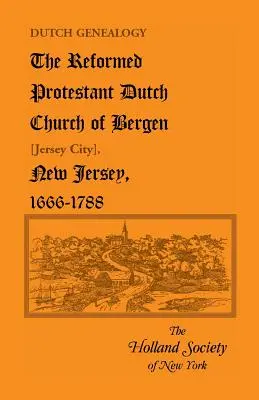 DUTCH GENEALOGY

The Reformed Protestant Dutch Church of Bergen [Jersey City], New Jersey, 1666-1788

The Holland Society of New York